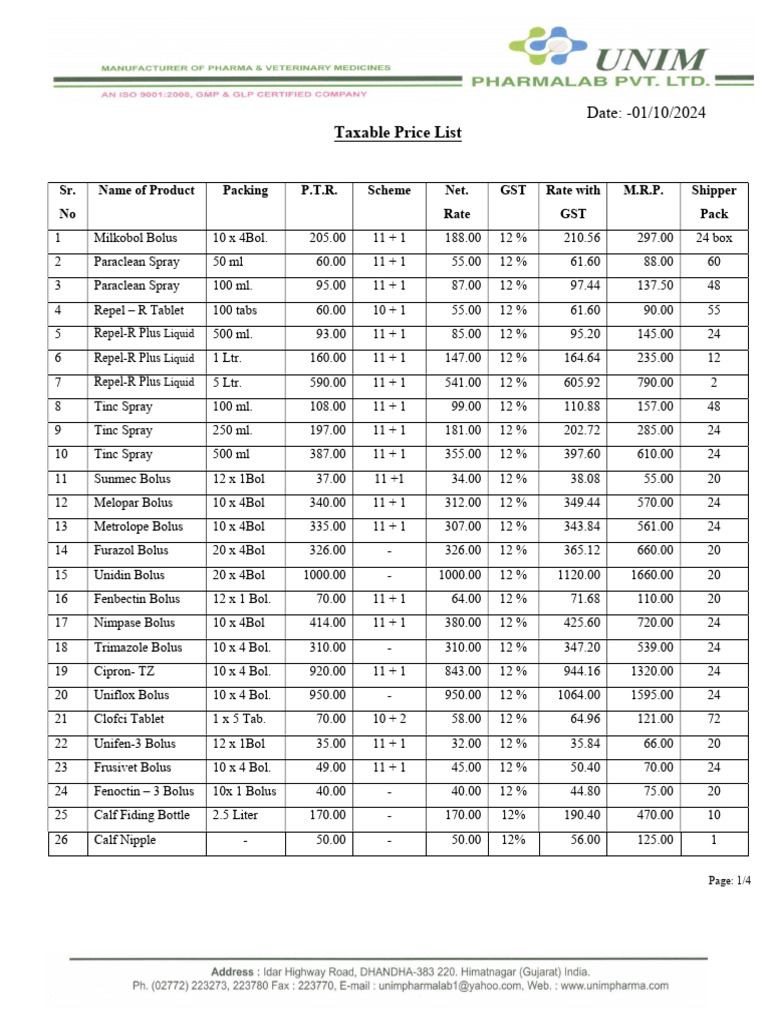 MANUFACTURER OF PHARMA & VETERINARY MEDICINES

AN ISO 9001:2008, GMP & GLP CERTIFIED COMPANY

UNIM PHARMALAB PVT. LTD.

Date: -01/10/2024

Taxable Price List

| Sr. No | Name of Product | Packing | P.T.R. | Scheme | Net. Rate | GST | Rate with GST | M.R.P. | Shipper Pack |
|---|---|---|---|---|---|---|---|---|---|
| 1 | Milkobol Bolus | 10 x 4Bol. | 205.00 | 11 + 1 | 188.00 | 12 % | 210.56 | 297.00 | 24 box |
| 2 | Paraclean Spray | 50 ml | 60.00 | 11 + 1 | 55.00 | 12 % | 61.60 | 88.00 | 60 |
| 3 | Paraclean Spray | 100 ml. | 95.00 | 11 + 1 | 87.00 | 12 % | 97.44 | 137.50 | 48 |
| 4 | Repel – R Tablet | 100 tabs | 60.00 | 10 + 1 | 55.00 | 12 % | 61.60 | 90.00 | 55 |
| 5 | Repel-R Plus Liquid | 500 ml. | 93.00 | 11 + 1 | 85.00 | 12 % | 95.20 | 145.00 | 24 |
| 6 | Repel-R Plus Liquid | 1 Ltr. | 160.00 | 11 + 1 | 147.00 | 12 % | 164.64 | 235.00 | 12 |
| 7 | Repel-R Plus Liquid | 5 Ltr. | 590.00 | 11 + 1 | 541.00 | 12 % | 605.92 | 790.00 | 2 |
| 8 | Tinc Spray | 100 ml. | 108.00 | 11 + 1 | 99.00 | 12 % | 110.88 | 157.00 | 48 |
| 9 | Tinc Spray | 250 ml. | 197.00 | 11 + 1 | 181.00 | 12 % | 202.72 | 285.00 | 24 |
| 10 | Tinc Spray | 500 ml | 387.00 | 11 + 1 | 355.00 | 12 % | 397.60 | 610.00 | 24 |
| 11 | Sunmec Bolus | 12 x 1Bol | 37.00 | 11 +1 | 34.00 | 12 % | 38.08 | 55.00 | 20 |
| 12 | Melopar Bolus | 10 x 4Bol | 340.00 | 11 + 1 | 312.00 | 12 % | 349.44 | 570.00 | 24 |
| 13 | Metrolope Bolus | 10 x 4Bol | 335.00 | 11 + 1 | 307.00 | 12 % | 343.84 | 561.00 | 24 |
| 14 | Furazol Bolus | 20 x 4Bol | 326.00 | - | 326.00 | 12 % | 365.12 | 660.00 | 20 |
| 15 | Unidin Bolus | 20 x 4Bol | 1000.00 | - | 1000.00 | 12 % | 1120.00 | 1660.00 | 20 |
| 16 | Fenbectin Bolus | 12 x 1 Bol. | 70.00 | 11 + 1 | 64.00 | 12 % | 71.68 | 110.00 | 20 |
| 17 | Nimpase Bolus | 10 x 4Bol | 414.00 | 11 + 1 | 380.00 | 12 % | 425.60 | 720.00 | 24 |
| 18 | Trimazole Bolus | 10 x 4 Bol. | 310.00 | - | 310.00 | 12 % | 347.20 | 539.00 | 24 |
| 19 | Cipron- TZ | 10 x 4 Bol. | 920.00 | 11 + 1 | 843.00 | 12 % | 944.16 | 1320.00 | 24 |
| 20 | Uniflox Bolus | 10 x 4 Bol. | 950.00 | - | 950.00 | 12 % | 1064.00 | 1595.00 | 24 |
| 21 | Clofci Tablet | 1 x 5 Tab. | 70.00 | 10 + 2 | 58.00 | 12 % | 64.96 | 121.00 | 72 |
| 22 | Unifen-3 Bolus | 12 x 1Bol | 35.00 | 11 + 1 | 32.00 | 12 % | 35.84 | 66.00 | 20 |
| 23 | Frusivet Bolus | 10 x 4 Bol. | 49.00 | 11 + 1 | 45.00 | 12 % | 50.40 | 70.00 | 24 |
| 24 | Fenoctin – 3 Bolus | 10x 1 Bolus | 40.00 | - | 40.00 | 12 % | 44.80 | 75.00 | 20 |
| 25 | Calf Fiding Bottle | 2.5 Liter | 170.00 | - | 170.00 | 12% | 190.40 | 470.00 | 10 |
| 26 | Calf Nipple | - | 50.00 | - | 50.00 | 12% | 56.00 | 125.00 | 1 |

Page: 1/4

Address : Idar Highway Road, DHANDHA-383 220. Himatnagar (Gujarat) India.
Ph. (02772) 223273, 223780 Fax : 223770, E-mail : unimpharmalab1@yahoo.com, Web. : www.unimpharma.com